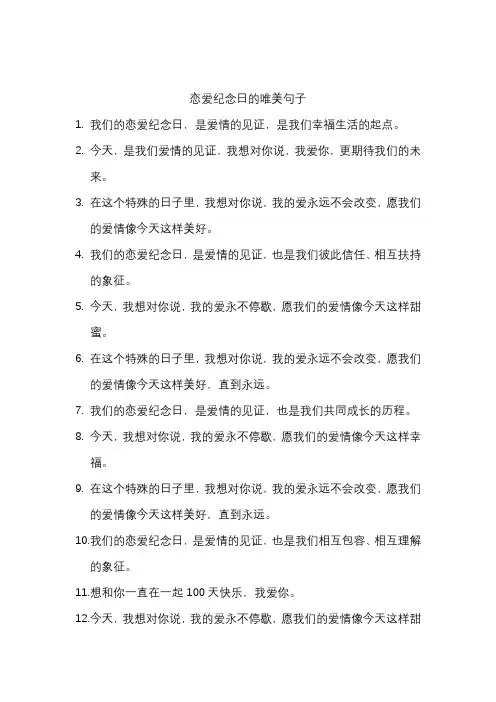 恋爱纪念日的唯美句子

1. 我们的恋爱纪念日，是爱情的见证，是我们幸福生活的起点。

2. 今天，是我们爱情的见证，我想对你说，我爱你，更期待我们的未来。

3. 在这个特殊的日子里，我想对你说，我的爱永远不会改变，愿我们的爱情像今天这样美好。

4. 我们的恋爱纪念日，是爱情的见证，也是我们彼此信任、相互扶持的象征。

5. 今天，我想对你说，我的爱永不停歇，愿我们的爱情像今天这样甜蜜。

6. 在这个特殊的日子里，我想对你说，我的爱永远不会改变，愿我们的爱情像今天这样美好，直到永远。

7. 我们的恋爱纪念日，是爱情的见证，也是我们共同成长的历程。

8. 今天，我想对你说，我的爱永不停歇，愿我们的爱情像今天这样幸福。

9. 在这个特殊的日子里，我想对你说，我的爱永远不会改变，愿我们的爱情像今天这样美好，直到永远。

10.我们的恋爱纪念日，是爱情的见证，也是我们相互包容、相互理解的象征。

11.想和你一直在一起 100 天快乐，我爱你。

12.今天，我想对你说，我的爱永不停歇，愿我们的爱情像今天这样甜